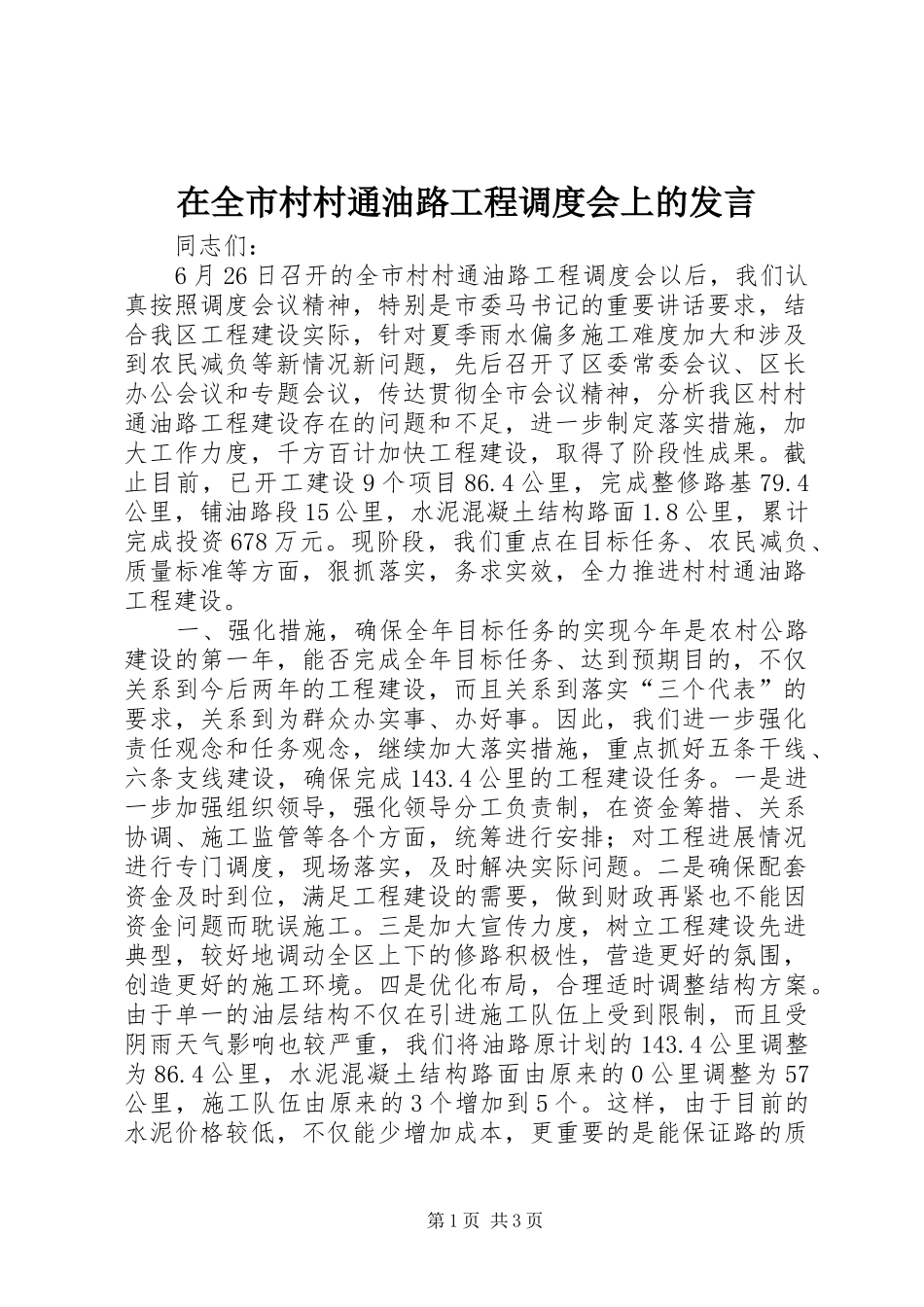 在全市村村通油路工程调度会上的发言

同志们：

6月26日召开的全市村村通油路工程调度会以后，我们认真按照调度会议精神，特别是市委马书记的重要讲话要求，结合我区工程建设实际，针对夏季雨水偏多施工难度加大和涉及到农民减负等新情况新问题，先后召开了区委常委会议、区长办公会议和专题会议，传达贯彻全市会议精神，分析我区村村通油路工程建设存在的问题和不足，进一步制定落实措施，加大工作力度，千方百计加快工程建设，取得了阶段性成果。截止目前，已开工建设9个项目86.4公里，完成整修路基79.4公里，铺油路段15公里，水泥混凝土结构路面1.8公里，累计完成投资678万元。现阶段，我们重点在目标任务、农民减负、质量标准等方面，狠抓落实，务求实效，全力推进村村通油路工程建设。

一、强化措施，确保全年目标任务的实现今年是农村公路建设的第一年，能否完成全年目标任务、达到预期目的，不仅关系到今后两年的工程建设，而且关系到落实“三个代表”的要求，关系到为群众办实事、办好事。因此，我们进一步强化责任观念和任务观念，继续加大落实措施，重点抓好五条干线、六条支线建设，确保完成143.4公里的工程建设任务。一是进一步加强组织领导，强化领导分工负责制，在资金筹措、关系协调、施工监管等各个方面，统筹进行安排；对工程进展情况进行专门调度，现场落实，及时解决实际问题。二是确保配套资金及时到位，满足工程建设的需要，做到财政再紧也不能因资金问题而耽误施工。三是加大宣传力度，树立工程建设先进典型，较好地调动全区上下的修路积极性，营造更好的氛围，创造更好的施工环境。四是优化布局，合理适时调整结构方案。由于单一的油层结构不仅在引进施工队伍上受到限制，而且受阴雨天气影响也较严重，我们将油路原计划的143.4公里调整为86.4公里，水泥混凝土结构路面由原来的0公里调整为57公里，施工队伍由原来的3个增加到5个。这样，由于目前的水泥价格较低，不仅能少增加成本，更重要的是能保证路的质

第1页 共3页